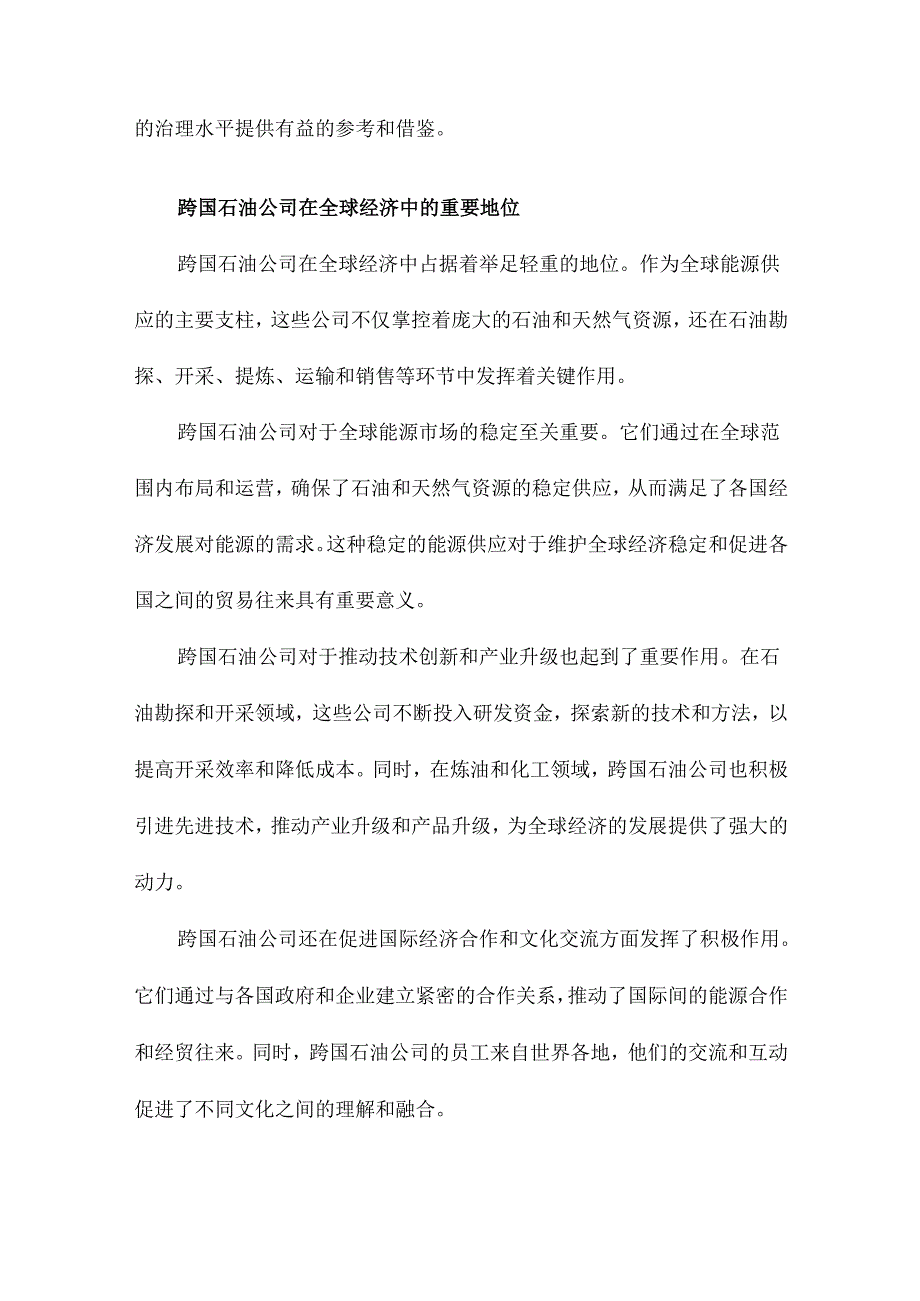 的治理水平提供有益的参考和借鉴。

跨国石油公司在全球经济中的重要地位

跨国石油公司在全球经济中占据着举足轻重的地位。作为全球能源供应的主要支柱，这些公司不仅掌控着庞大的石油和天然气资源，还在石油勘探、开采、提炼、运输和销售等环节中发挥着关键作用。

跨国石油公司对于全球能源市场的稳定至关重要。它们通过在全球范围内布局和运营，确保了石油和天然气资源的稳定供应，从而满足了各国经济发展对能源的需求。这种稳定的能源供应对于维护全球经济稳定和促进各国之间的贸易往来具有重要意义。

跨国石油公司对于推动技术创新和产业升级也起到了重要作用。在石油勘探和开采领域，这些公司不断投入研发资金，探索新的技术和方法，以提高开采效率和降低成本。同时，在炼油和化工领域，跨国石油公司也积极引进先进技术，推动产业升级和产品升级，为全球经济的发展提供了强大的动力。

跨国石油公司还在促进国际经济合作和文化交流方面发挥了积极作用。它们通过与各国政府和企业建立紧密的合作关系，推动了国际间的能源合作和经贸往来。同时，跨国石油公司的员工来自世界各地，他们的交流和互动促进了不同文化之间的理解和融合。